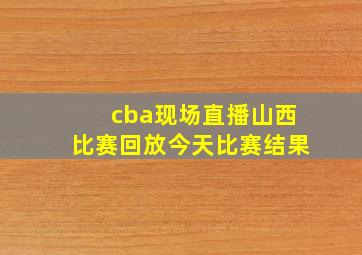 cba现场直播山西
比赛回放今天比赛结果